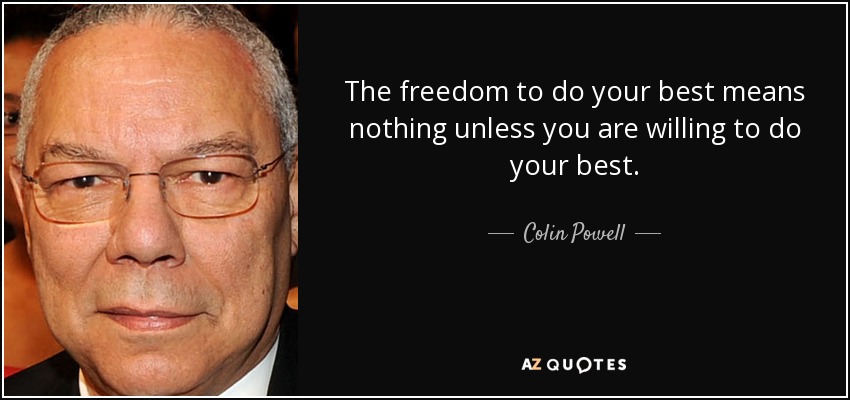 The freedom to do your best means nothing unless you are willing to do your best.

— Colin Powell —

AZ QUOTES